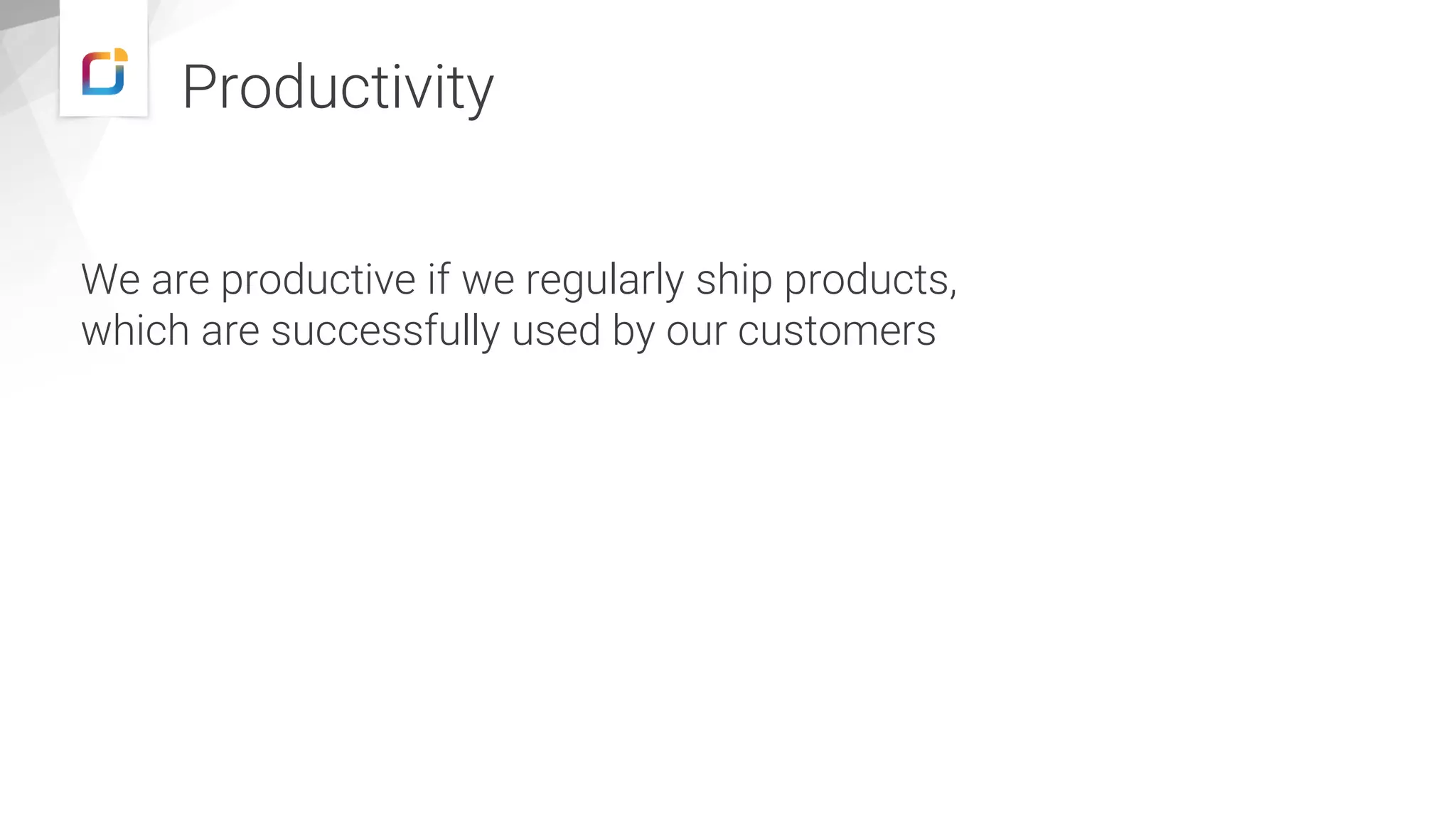 Productivity

We are productive if we regularly ship products, which are successfully used by our customers